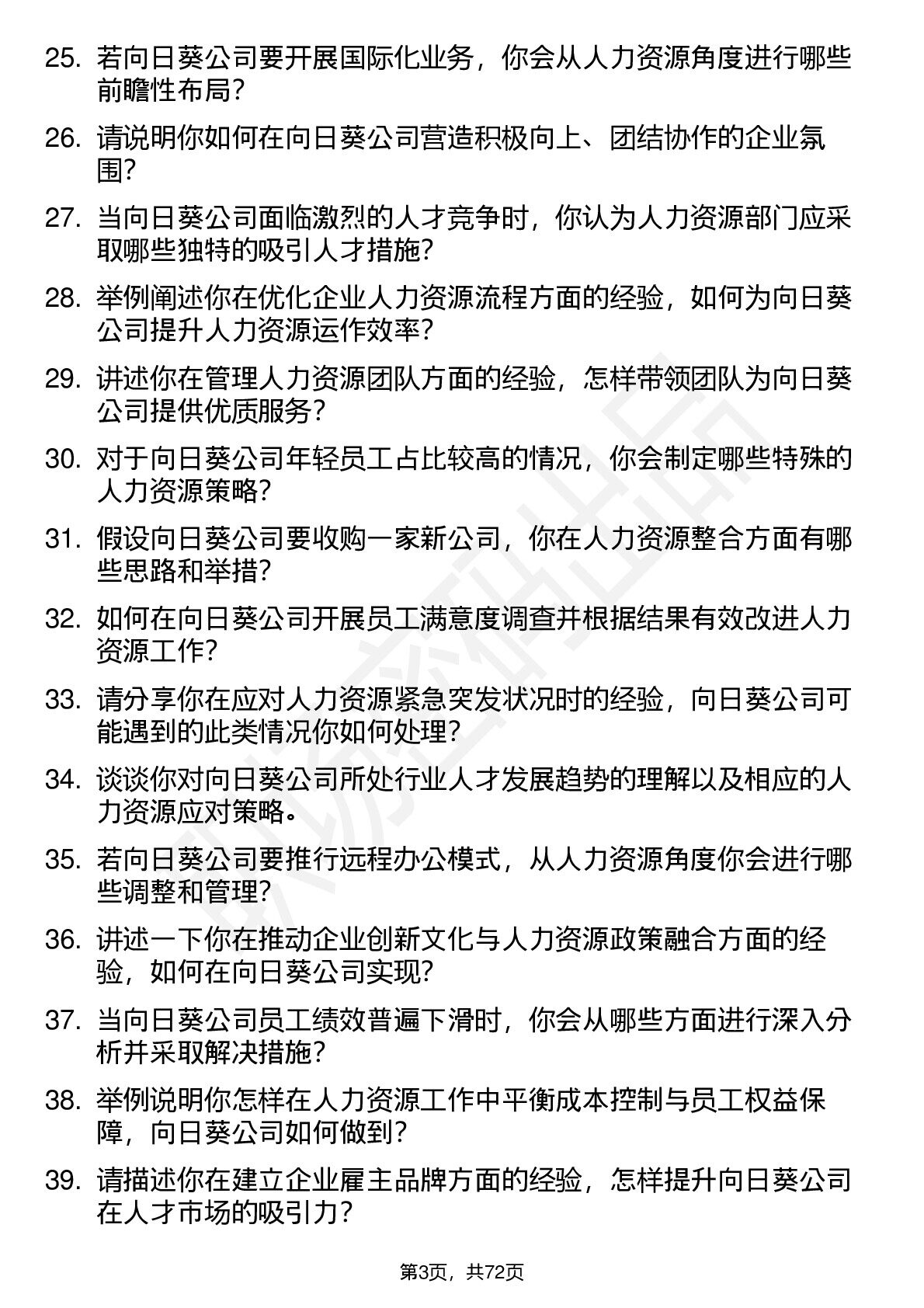 25. 若向日葵公司要开展国际化业务，你会从人力资源角度进行哪些前瞻性布局？

26. 请说明你如何在向日葵公司营造积极向上、团结协作的企业氛围？

27. 当向日葵公司面临激烈的人才竞争时，你认为人力资源部门应采取哪些独特的吸引人才措施？

28. 举例阐述你在优化企业人力资源流程方面的经验，如何为向日葵公司提升人力资源运作效率？

29. 讲述你在管理人力资源团队方面的经验，怎样带领团队为向日葵公司提供优质服务？

30. 对于向日葵公司年轻员工占比较高的情况，你会制定哪些特殊的人力资源策略？

31. 假设向日葵公司要收购一家新公司，你在人力资源整合方面有哪些思路和举措？

32. 如何在向日葵公司开展员工满意度调查并根据结果有效改进人力资源工作？

33. 请分享你在应对人力资源紧急突发状况时的经验，向日葵公司可能遇到的此类情况你如何处理？

34. 谈谈你对向日葵公司所处行业人才发展趋势的理解以及相应的人力资源应对策略。

35. 若向日葵公司要推行远程办公模式，从人力资源角度你会进行哪些调整和管理？

36. 讲述一下你在推动企业创新文化与人力资源政策融合方面的经验，如何在向日葵公司实现？

37. 当向日葵公司员工绩效普遍下滑时，你会从哪些方面进行深入分析并采取解决措施？

38. 举例说明你怎样在人力资源工作中平衡成本控制与员工权益保障，向日葵公司如何做到？

39. 请描述你在建立企业雇主品牌方面的经验，怎样提升向日葵公司在人才市场的吸引力？

第3页，共72页